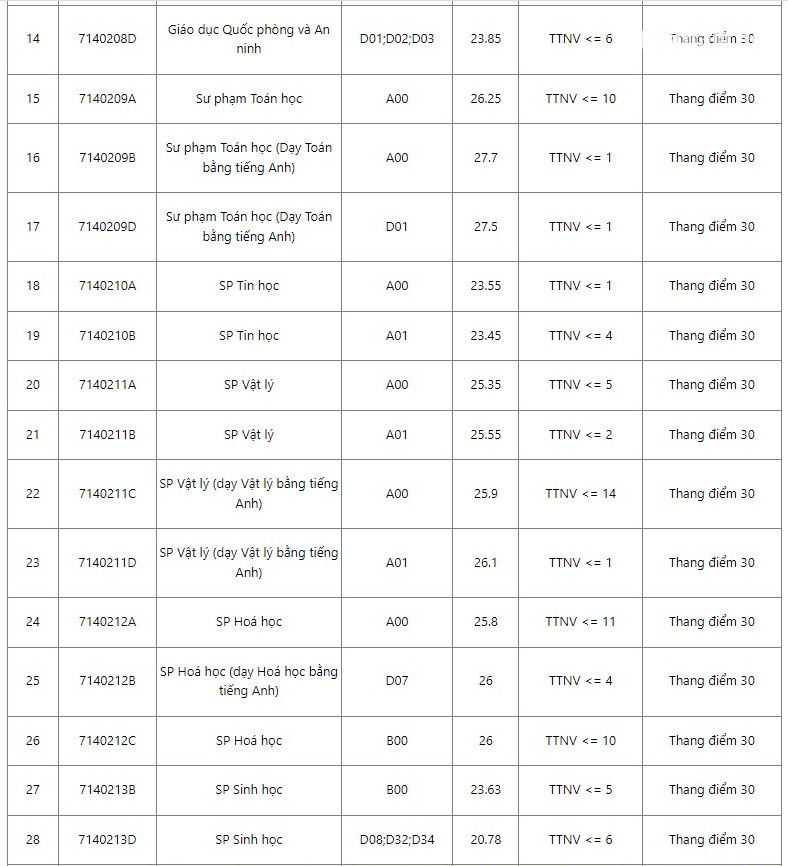 | 14 | 7140208D | Giáo dục Quốc phòng và An ninh | D01;D02;D03 | 23.85 | TTNV <= 6 | Thang điểm 30 |
|---|---|---|---|---|---|---|
| 15 | 7140209A | Sư phạm Toán học | A00 | 26.25 | TTNV <= 10 | Thang điểm 30 |
| 16 | 7140209B | Sư phạm Toán học (Dạy Toán bằng tiếng Anh) | A00 | 27.7 | TTNV <= 1 | Thang điểm 30 |
| 17 | 7140209D | Sư phạm Toán học (Dạy Toán bằng tiếng Anh) | D01 | 27.5 | TTNV <= 1 | Thang điểm 30 |
| 18 | 7140210A | SP Tin học | A00 | 23.55 | TTNV <= 1 | Thang điểm 30 |
| 19 | 7140210B | SP Tin học | A01 | 23.45 | TTNV <= 4 | Thang điểm 30 |
| 20 | 7140211A | SP Vật lý | A00 | 25.35 | TTNV <= 5 | Thang điểm 30 |
| 21 | 7140211B | SP Vật lý | A01 | 25.55 | TTNV <= 2 | Thang điểm 30 |
| 22 | 7140211C | SP Vật lý (dạy Vật lý bằng tiếng Anh) | A00 | 25.9 | TTNV <= 14 | Thang điểm 30 |
| 23 | 7140211D | SP Vật lý (dạy Vật lý bằng tiếng Anh) | A01 | 26.1 | TTNV <= 1 | Thang điểm 30 |
| 24 | 7140212A | SP Hoá học | A00 | 25.8 | TTNV <= 11 | Thang điểm 30 |
| 25 | 7140212B | SP Hoá học (dạy Hoá học bằng tiếng Anh) | D07 | 26 | TTNV <= 4 | Thang điểm 30 |
| 26 | 7140212C | SP Hoá học | B00 | 26 | TTNV <= 10 | Thang điểm 30 |
| 27 | 7140213B | SP Sinh học | B00 | 23.63 | TTNV <= 5 | Thang điểm 30 |
| 28 | 7140213D | SP Sinh học | D08;D32;D34 | 20.78 | TTNV <= 6 | Thang điểm 30 |